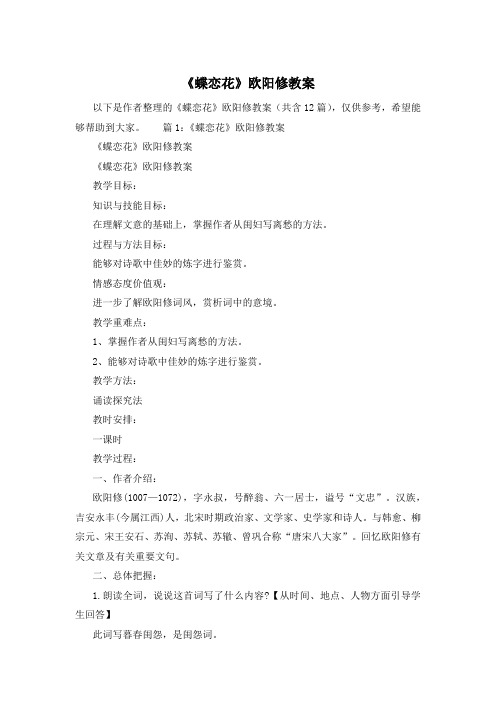 《蝶恋花》欧阳修教案

以下是作者整理的《蝶恋花》欧阳修教案（共含12篇），仅供参考，希望能够帮助到大家。　　篇1：《蝶恋花》欧阳修教案

《蝶恋花》欧阳修教案

《蝶恋花》欧阳修教案

教学目标：

知识与技能目标：

在理解文意的基础上，掌握作者从闺妇写离愁的方法。

过程与方法目标：

能够对诗歌中佳妙的炼字进行鉴赏。

情感态度价值观：

进一步了解欧阳修词风，赏析词中的意境。

教学重难点：

1、掌握作者从闺妇写离愁的方法。

2、能够对诗歌中佳妙的炼字进行鉴赏。

教学方法：

诵读探究法

教时安排：

一课时

教学过程：

一、作者介绍：

欧阳修(1007—1072)，字永叔，号醉翁、六一居士，谥号“文忠”。汉族，吉安永丰(今属江西)人，北宋时期政治家、文学家、史学家和诗人。与韩愈、柳宗元、宋王安石、苏洵、苏轼、苏辙、曾巩合称“唐宋八大家”。回忆欧阳修有关文章及有关重要文句。

二、总体把握：

1.朗读全词，说说这首词写了什么内容?【从时间、地点、人物方面引导学生回答】

此词写暮春闺怨，是闺怨词。